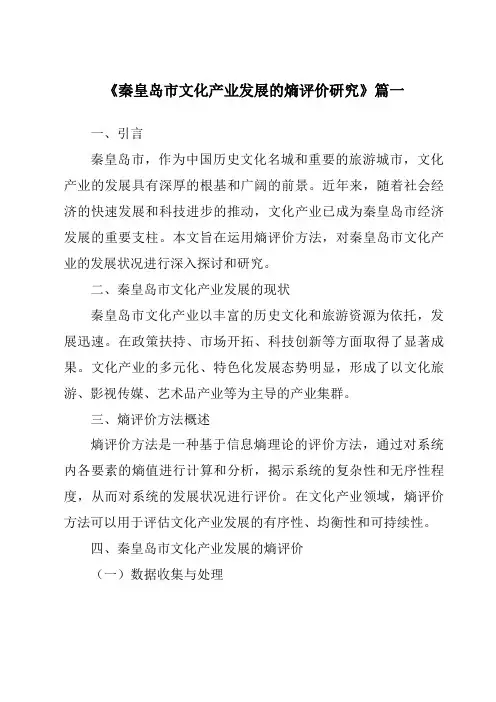 《秦皇岛市文化产业发展的熵评价研究》篇一

一、引言

秦皇岛市，作为中国历史文化名城和重要的旅游城市，文化产业的发展具有深厚的根基和广阔的前景。近年来，随着社会经济的快速发展和科技进步的推动，文化产业已成为秦皇岛市经济发展的重要支柱。本文旨在运用熵评价方法，对秦皇岛市文化产业的发展状况进行深入探讨和研究。

二、秦皇岛市文化产业发展的现状

秦皇岛市文化产业以丰富的历史文化和旅游资源为依托，发展迅速。在政策扶持、市场开拓、科技创新等方面取得了显著成果。文化产业的多元化、特色化发展态势明显，形成了以文化旅游、影视传媒、艺术品产业等为主导的产业集群。

三、熵评价方法概述

熵评价方法是一种基于信息熵理论的评价方法，通过对系统内各要素的熵值进行计算和分析，揭示系统的复杂性和无序性程度，从而对系统的发展状况进行评价。在文化产业领域，熵评价方法可以用于评估文化产业发展的有序性、均衡性和可持续性。

四、秦皇岛市文化产业发展的熵评价

（一）数据收集与处理